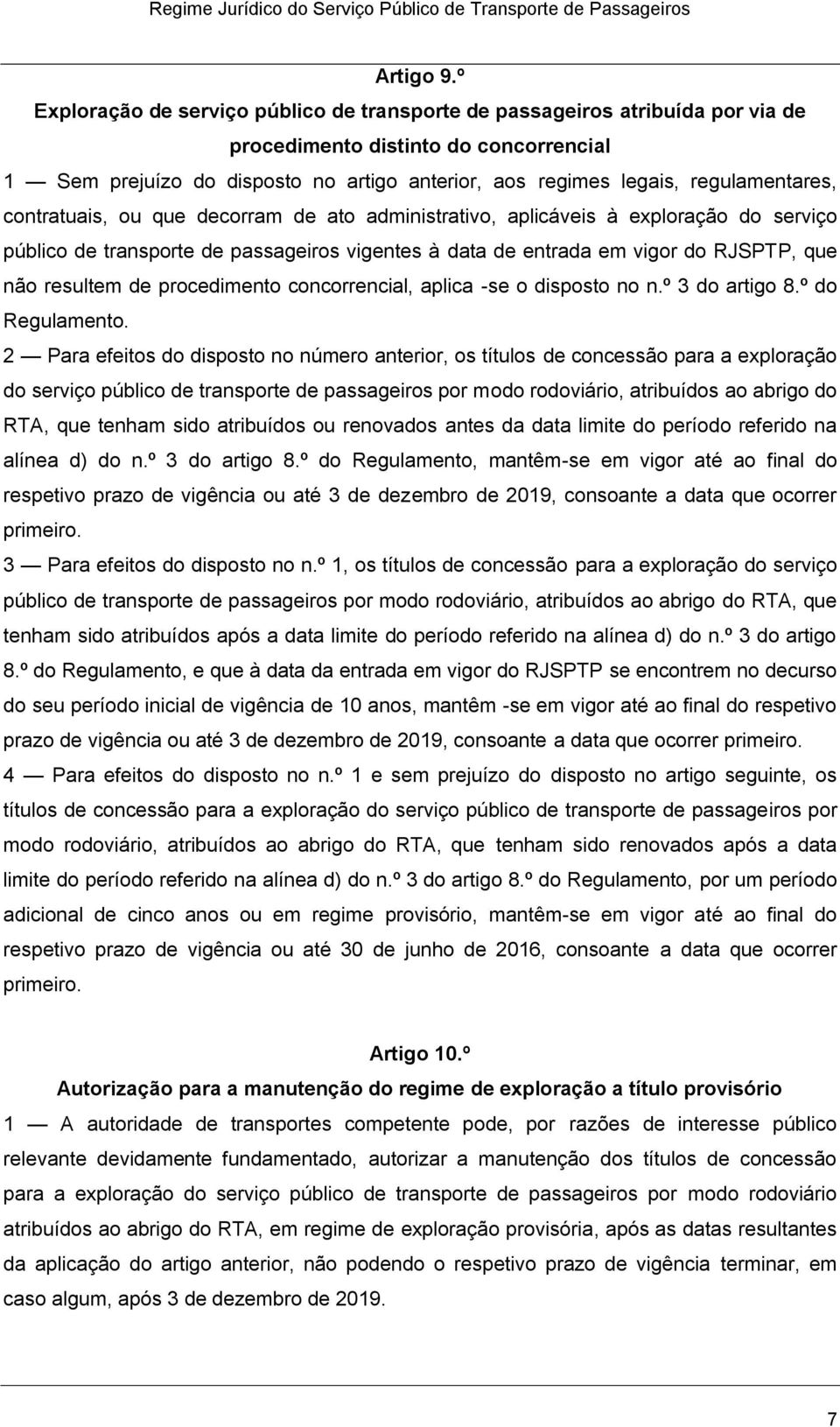 Regime Jurídico do Serviço Público de Transporte de Passageiros

Artigo 9.º

Exploração de serviço público de transporte de passageiros atribuída por via de procedimento distinto do concorrencial

1 — Sem prejuízo do disposto no artigo anterior, aos regimes legais, regulamentares, contratuais, ou que decorram de ato administrativo, aplicáveis à exploração do serviço público de transporte de passageiros vigentes à data de entrada em vigor do RJSPTP, que não resultem de procedimento concorrencial, aplica -se o disposto no n.º 3 do artigo 8.º do Regulamento.

2 — Para efeitos do disposto no número anterior, os títulos de concessão para a exploração do serviço público de transporte de passageiros por modo rodoviário, atribuídos ao abrigo do RTA, que tenham sido atribuídos ou renovados antes da data limite do período referido na alínea d) do n.º 3 do artigo 8.º do Regulamento, mantêm-se em vigor até ao final do respetivo prazo de vigência ou até 3 de dezembro de 2019, consoante a data que ocorrer primeiro.

3 — Para efeitos do disposto no n.º 1, os títulos de concessão para a exploração do serviço público de transporte de passageiros por modo rodoviário, atribuídos ao abrigo do RTA, que tenham sido atribuídos após a data limite do período referido na alínea d) do n.º 3 do artigo 8.º do Regulamento, e que à data da entrada em vigor do RJSPTP se encontrem no decurso do seu período inicial de vigência de 10 anos, mantêm -se em vigor até ao final do respetivo prazo de vigência ou até 3 de dezembro de 2019, consoante a data que ocorrer primeiro.

4 — Para efeitos do disposto no n.º 1 e sem prejuízo do disposto no artigo seguinte, os títulos de concessão para a exploração do serviço público de transporte de passageiros por modo rodoviário, atribuídos ao abrigo do RTA, que tenham sido renovados após a data limite do período referido na alínea d) do n.º 3 do artigo 8.º do Regulamento, por um período adicional de cinco anos ou em regime provisório, mantêm-se em vigor até ao final do respetivo prazo de vigência ou até 30 de junho de 2016, consoante a data que ocorrer primeiro.

Artigo 10.º

Autorização para a manutenção do regime de exploração a título provisório

1 — A autoridade de transportes competente pode, por razões de interesse público relevante devidamente fundamentado, autorizar a manutenção dos títulos de concessão para a exploração do serviço público de transporte de passageiros por modo rodoviário atribuídos ao abrigo do RTA, em regime de exploração provisória, após as datas resultantes da aplicação do artigo anterior, não podendo o respetivo prazo de vigência terminar, em caso algum, após 3 de dezembro de 2019.

7